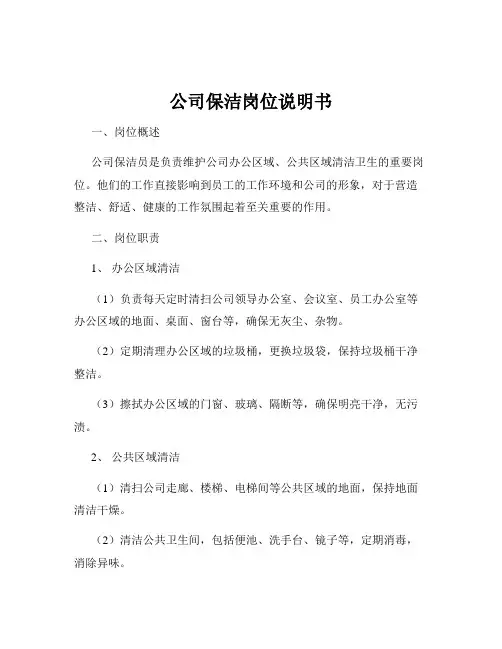 公司保洁岗位说明书

一、岗位概述

公司保洁员是负责维护公司办公区域、公共区域清洁卫生的重要岗位。他们的工作直接影响到员工的工作环境和公司的形象，对于营造整洁、舒适、健康的工作氛围起着至关重要的作用。

二、岗位职责

1、 办公区域清洁

（1）负责每天定时清扫公司领导办公室、会议室、员工办公室等办公区域的地面、桌面、窗台等，确保无灰尘、杂物。

（2）定期清理办公区域的垃圾桶，更换垃圾袋，保持垃圾桶干净整洁。

（3）擦拭办公区域的门窗、玻璃、隔断等，确保明亮干净，无污渍。

2、 公共区域清洁

（1）清扫公司走廊、楼梯、电梯间等公共区域的地面，保持地面清洁干燥。

（2）清洁公共卫生间，包括便池、洗手台、镜子等，定期消毒，消除异味。